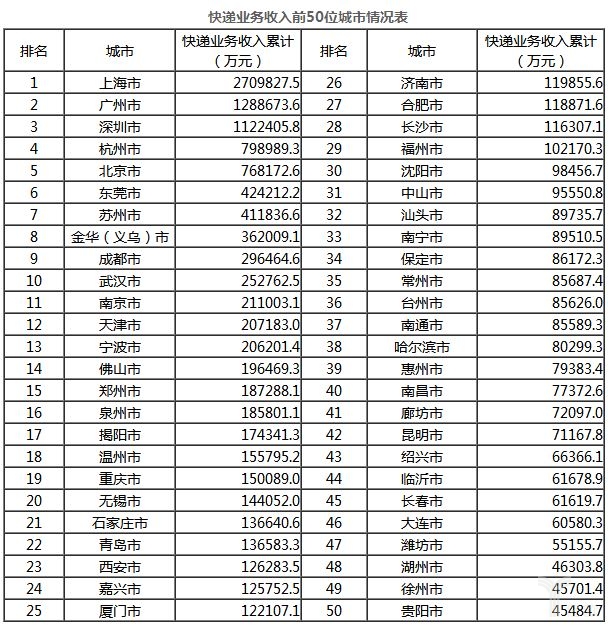 快递业务收入前50位城市情况表

| 排名 | 城市 | 快递业务收入累计（万元） | 排名 | 城市 | 快递业务收入累计（万元） |
|---|---|---|---|---|---|
| 1 | 上海市 | 2709827.5 | 26 | 济南市 | 119855.6 |
| 2 | 广州市 | 1288673.6 | 27 | 合肥市 | 118871.6 |
| 3 | 深圳市 | 1122405.8 | 28 | 长沙市 | 116307.1 |
| 4 | 杭州市 | 798989.3 | 29 | 福州市 | 102170.3 |
| 5 | 北京市 | 768172.6 | 30 | 沈阳市 | 98456.7 |
| 6 | 东莞市 | 424212.2 | 31 | 中山市 | 95550.8 |
| 7 | 苏州市 | 411836.6 | 32 | 汕头市 | 89735.7 |
| 8 | 金华（义乌）市 | 362009.1 | 33 | 南宁市 | 89510.5 |
| 9 | 成都市 | 296464.6 | 34 | 保定市 | 86172.3 |
| 10 | 武汉市 | 252762.5 | 35 | 常州市 | 85687.4 |
| 11 | 南京市 | 211003.1 | 36 | 台州市 | 85626.0 |
| 12 | 天津市 | 207183.0 | 37 | 南通市 | 85589.3 |
| 13 | 宁波市 | 206201.4 | 38 | 哈尔滨市 | 80299.3 |
| 14 | 佛山市 | 196469.3 | 39 | 惠州市 | 79383.4 |
| 15 | 郑州市 | 187288.1 | 40 | 南昌市 | 77372.6 |
| 16 | 泉州市 | 185801.1 | 41 | 廊坊市 | 72097.0 |
| 17 | 揭阳市 | 174341.3 | 42 | 昆明市 | 71167.8 |
| 18 | 温州市 | 155795.2 | 43 | 绍兴市 | 66366.1 |
| 19 | 重庆市 | 150089.0 | 44 | 临沂市 | 61678.9 |
| 20 | 无锡市 | 144052.0 | 45 | 长春市 | 61619.7 |
| 21 | 石家庄市 | 136640.6 | 46 | 大连市 | 60580.3 |
| 22 | 青岛市 | 136583.3 | 47 | 潍坊市 | 55155.7 |
| 23 | 西安市 | 126283.5 | 48 | 湖州市 | 46303.8 |
| 24 | 嘉兴市 | 125752.5 | 49 | 徐州市 | 45701.4 |
| 25 | 厦门市 | 122107.1 | 50 | 贵阳市 | 45484.7 |